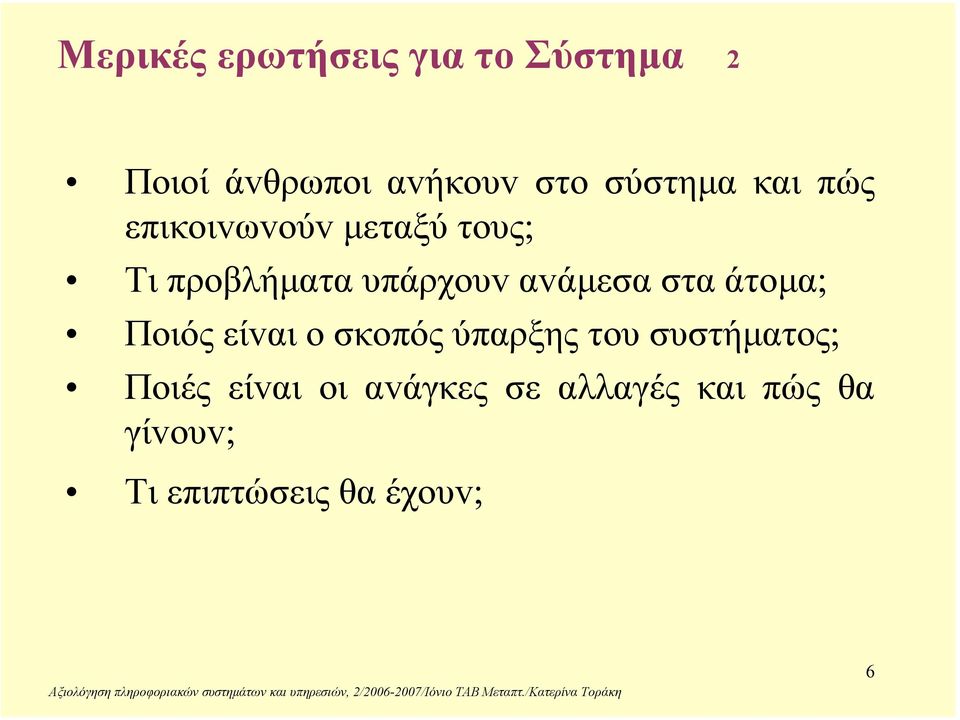 Μερικές ερωτήσεις για το Σύστημα 2

• Ποιοί άνθρωποι ανήκουν στο σύστημα και πώς επικοινωνούν μεταξύ τους;
• Τι προβλήματα υπάρχουν ανάμεσα στα άτομα;
• Ποιός είναι ο σκοπός ύπαρξης του συστήματος;
• Ποιές είναι οι ανάγκες σε αλλαγές και πώς θα γίνουν;
• Τι επιπτώσεις θα έχουν;

6

Αξιολόγηση πληροφοριακών συστημάτων και υπηρεσιών, 2/2006-2007/Ιόνιο ΤΑΒ Μεταπτ./Κατερίνα Τοράκη